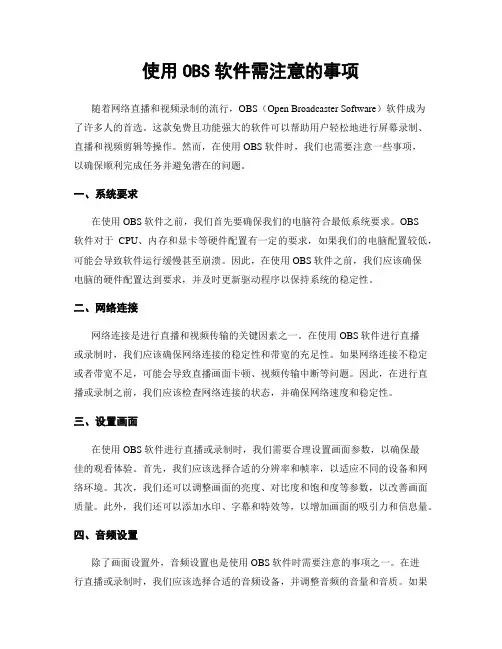 使用 OBS 软件需注意的事项

随着网络直播和视频录制的流行，OBS（Open Broadcaster Software）软件成为了许多人的首选。这款免费且功能强大的软件可以帮助用户轻松地进行屏幕录制、直播和视频剪辑等操作。然而，在使用 OBS 软件时，我们也需要注意一些事项，以确保顺利完成任务并避免潜在的问题。

一、系统要求

在使用 OBS 软件之前，我们首先要确保我们的电脑符合最低系统要求。OBS 软件对于 CPU、内存和显卡等硬件配置有一定的要求，如果我们的电脑配置较低，可能会导致软件运行缓慢甚至崩溃。因此，在使用 OBS 软件之前，我们应该确保电脑的硬件配置达到要求，并及时更新驱动程序以保持系统的稳定性。

二、网络连接

网络连接是进行直播和视频传输的关键因素之一。在使用 OBS 软件进行直播或录制时，我们应该确保网络连接的稳定性和带宽的充足性。如果网络连接不稳定或者带宽不足，可能会导致直播画面卡顿、视频传输中断等问题。因此，在进行直播或录制之前，我们应该检查网络连接的状态，并确保网络速度和稳定性。

三、设置画面

在使用 OBS 软件进行直播或录制时，我们需要合理设置画面参数，以确保最佳的观看体验。首先，我们应该选择合适的分辨率和帧率，以适应不同的设备和网络环境。其次，我们还可以调整画面的亮度、对比度和饱和度等参数，以改善画面质量。此外，我们还可以添加水印、字幕和特效等，以增加画面的吸引力和信息量。

四、音频设置

除了画面设置外，音频设置也是使用 OBS 软件时需要注意的事项之一。在进行直播或录制时，我们应该选择合适的音频设备，并调整音频的音量和音质。如果